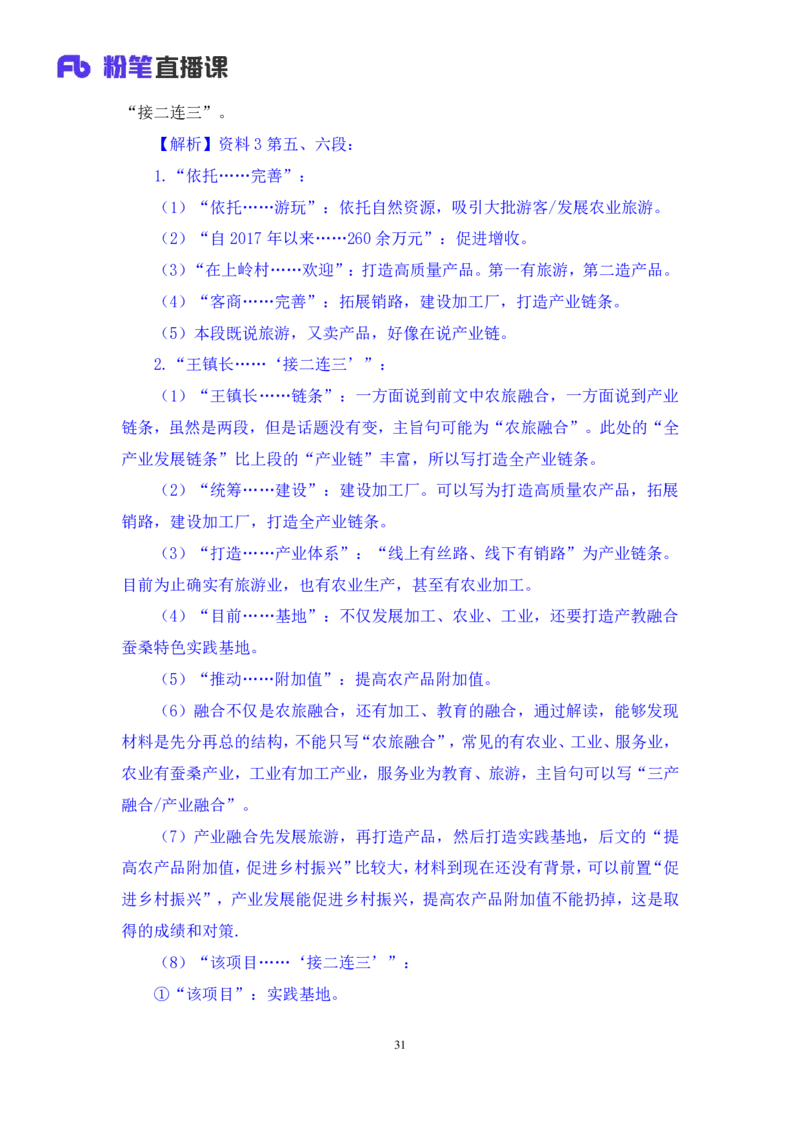 Fb 粉笔直播课

“接二连三”。

【解析】资料 3 第五、六段：

1.“依托……完善”：

（1）“依托……游玩”：依托自然资源，吸引大批游客/发展农业旅游。

（2）“自 2017 年以来……260 余万元”：促进增收。

（3）“在上岭村……欢迎”：打造高质量产品。第一有旅游，第二造产品。

（4）“客商……完善”：拓展销路，建设加工厂，打造产业链条。

（5）本段既说旅游，又卖产品，好像在说产业链。

2.“王镇长……‘接二连三’”：

（1）“王镇长……链条”：一方面说到前文中农旅融合，一方面说到产业链条，虽然是两段，但是话题没有变，主旨句可能为“农旅融合”。此处的“全产业发展链条”比上段的“产业链”丰富，所以写打造全产业链条。

（2）“统筹……建设”：建设加工厂。可以写为打造高质量农产品，拓展销路，建设加工厂，打造全产业链条。

（3）“打造……产业体系”：“线上有丝路、线下有销路”为产业链条。目前为止确实有旅游业，也有农业生产，甚至有农业加工。

（4）“目前……基地”：不仅发展加工、农业、工业，还要打造产教融合蚕桑特色实践基地。

（5）“推动……附加值”：提高农产品附加值。

（6）融合不仅是农旅融合，还有加工、教育的融合，通过解读，能够发现材料是先分再总的结构，不能只写“农旅融合”，常见的有农业、工业、服务业，农业有蚕桑产业，工业有加工产业，服务业为教育、旅游，主旨句可以写“三产融合/产业融合”。

（7）产业融合先发展旅游，再打造产品，然后打造实践基地，后文的“提高农产品附加值，促进乡村振兴”比较大，材料到现在还没有背景，可以前置“促进乡村振兴”，产业发展能促进乡村振兴，提高农产品附加值不能扔掉，这是取得的成绩和对策.

（8）“该项目……‘接二连三’”：

①“该项目”：实践基地。

31